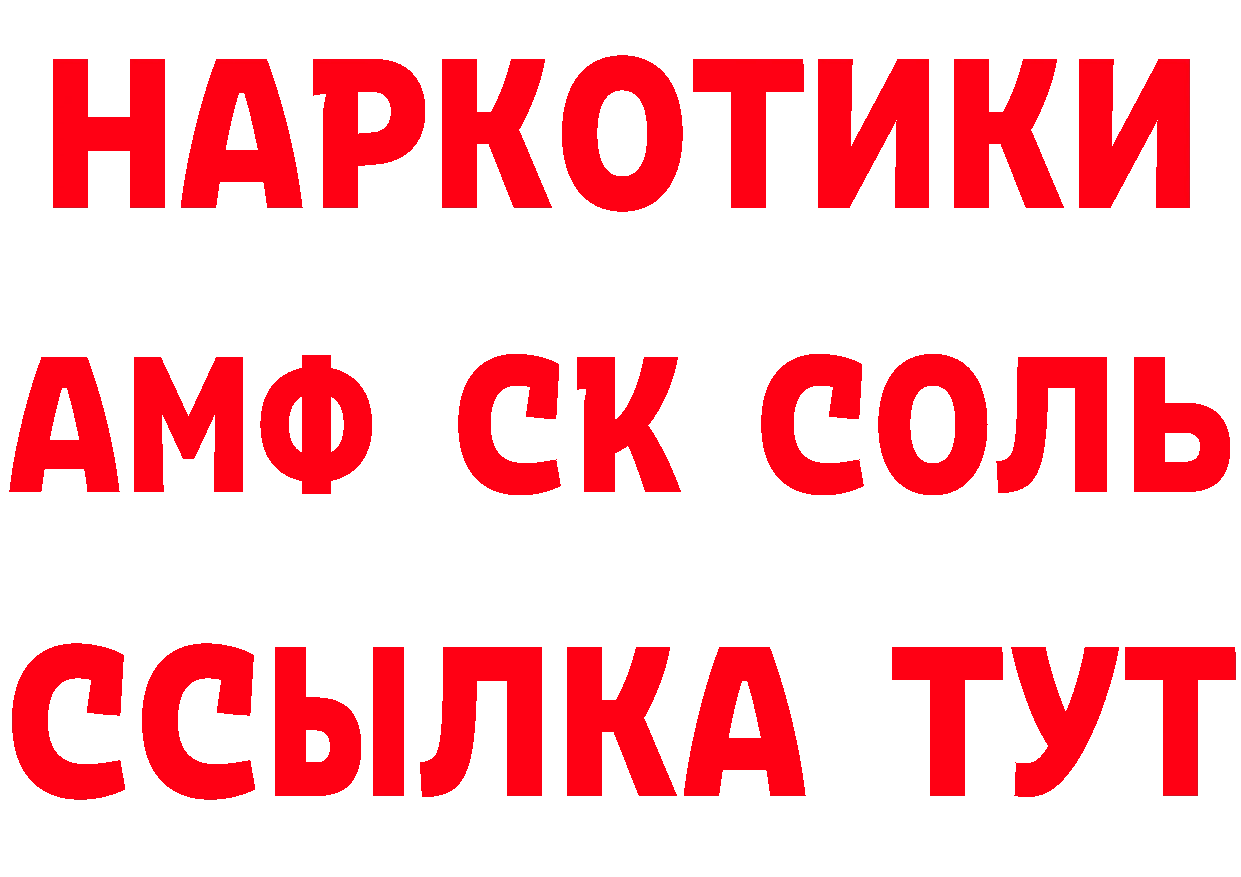 НАРКОТИКИ
АМФ СК СОЛЬ
ССЫЛКА ТУТ